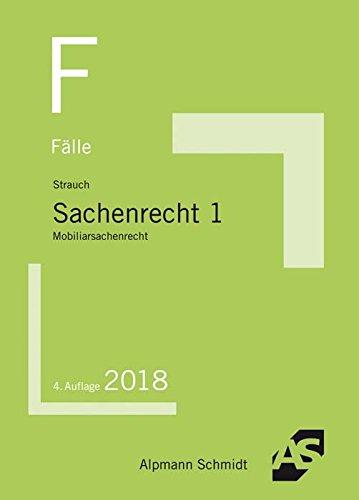 F

Fälle

Strauch

Sachenrecht 1

Mobiliarsachenrecht

4. Auflage 2018

Alpmann Schmidt

AS